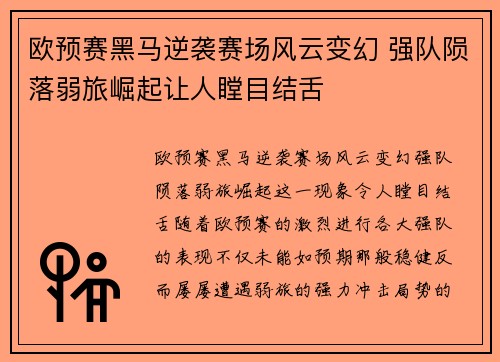 欧预赛黑马逆袭赛场风云变幻 强队陨落弱旅崛起让人瞠目结舌

欧预赛黑马逆袭赛场风云变幻强队陨落弱旅崛起这一现象令人瞠目结舌随着欧预赛的激烈进行各大强队的表现不仅未能如预期那般稳健反而屡屡遭遇弱旅的强力冲击局势的